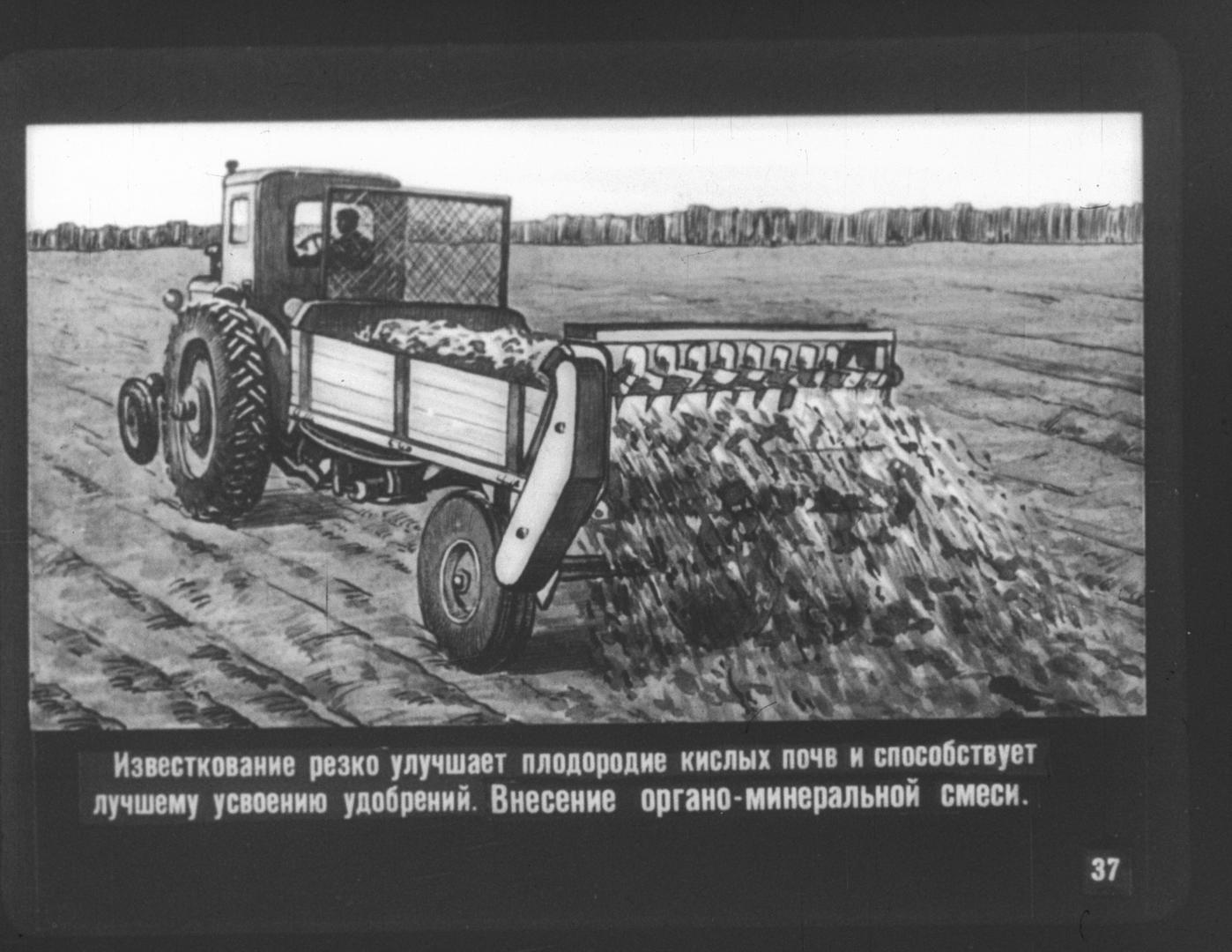 Известкование резко улучшает плодородие кислых почв и способствует лучшему усвоению удобрений. Внесение органо-минеральной смеси.

37